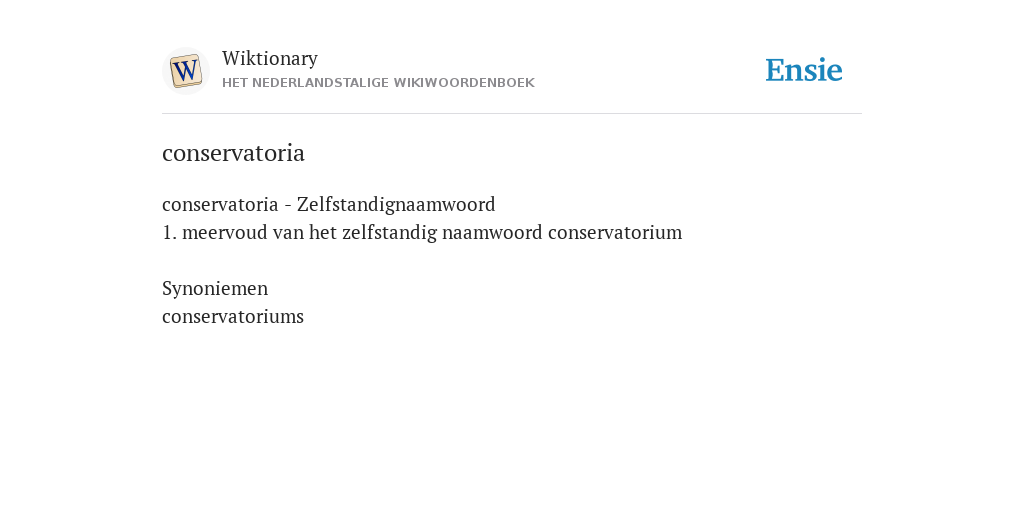 W

Wiktionary
HET NEDERLANDSTALIGE WIKIWOORDENBOEK

Ensie

conservatoria

conservatoria - Zelfstandignaamwoord
1. meervoud van het zelfstandig naamwoord conservatorium

Synoniemen
conservatoriums